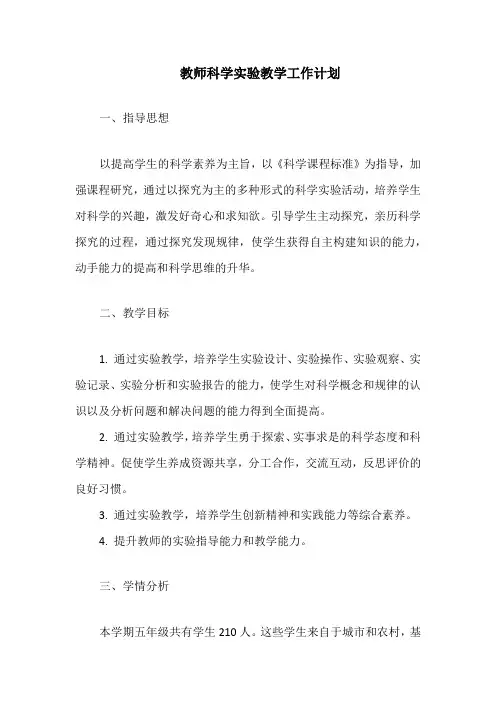 教师科学实验教学工作计划

一、指导思想

以提高学生的科学素养为主旨，以《科学课程标准》为指导，加强课程研究，通过以探究为主的多种形式的科学实验活动，培养学生对科学的兴趣，激发好奇心和求知欲。引导学生主动探究，亲历科学探究的过程，通过探究发现规律，使学生获得自主构建知识的能力，动手能力的提高和科学思维的升华。

二、教学目标

1. 通过实验教学，培养学生实验设计、实验操作、实验观察、实验记录、实验分析和实验报告的能力，使学生对科学概念和规律的认识以及分析问题和解决问题的能力得到全面提高。

2. 通过实验教学，培养学生勇于探索、实事求是的科学态度和科学精神。促使学生养成资源共享，分工合作，交流互动，反思评价的良好习惯。

3. 通过实验教学，培养学生创新精神和实践能力等综合素养。

4. 提升教师的实验指导能力和教学能力。

三、学情分析

本学期五年级共有学生 210 人。这些学生来自于城市和农村，基